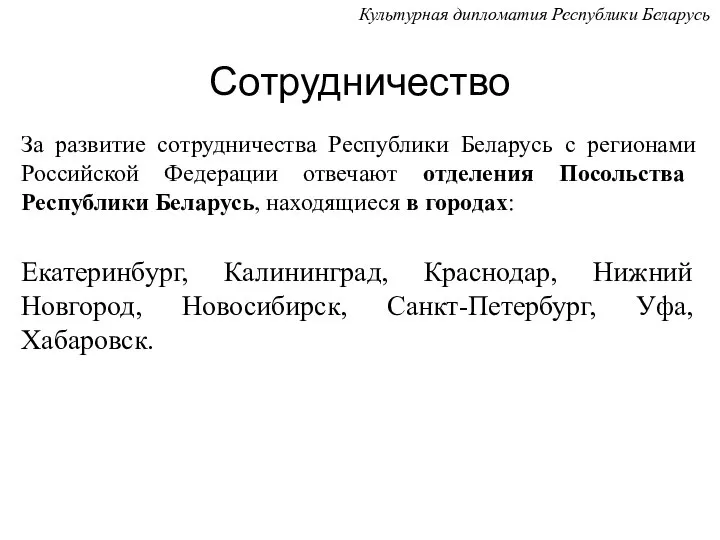 Культурная дипломатия Республики Беларусь

Сотрудничество

За развитие сотрудничества Республики Беларусь с регионами Российской Федерации отвечают отделения Посольства Республики Беларусь, находящиеся в городах:

Екатеринбург, Калининград, Краснодар, Нижний Новгород, Новосибирск, Санкт-Петербург, Уфа, Хабаровск.